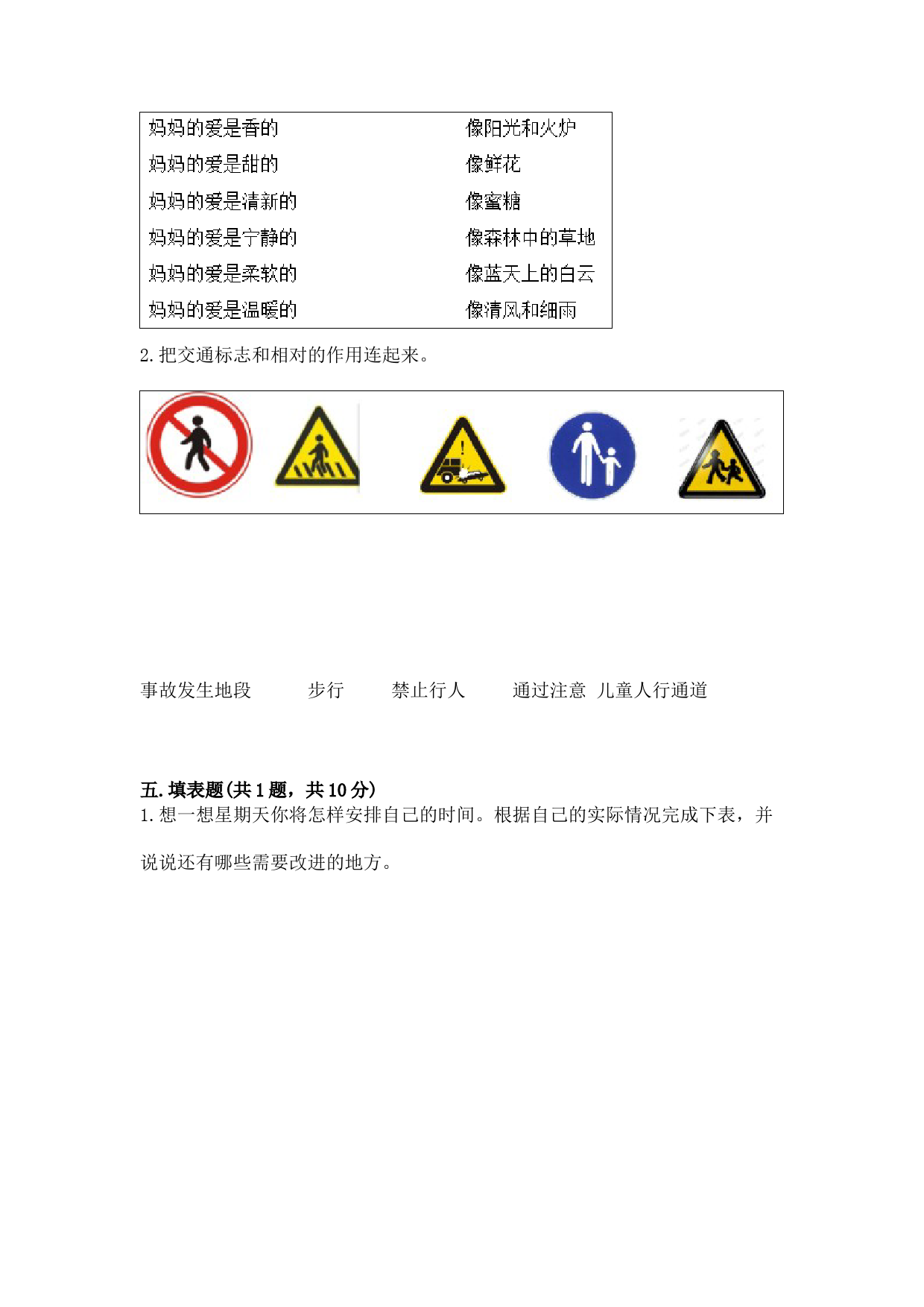 妈妈的爱是香的

妈妈的爱是甜的

妈妈的爱是清新的

妈妈的爱是宁静的

妈妈的爱是柔软的

妈妈的爱是温暖的

像阳光和火炉

像鲜花

像蜜糖

像森林中的草地

像蓝天上的白云

像清风和细雨

2. 把交通标志和相对的作用连起来。

事故发生地段　　步行　　禁止行人　　通过注意　儿童人行通道

五. 填表题(共 1 题，共 10 分)

1. 想一想星期天你将怎样安排自己的时间。根据自己的实际情况完成下表，并说说还有哪些需要改进的地方。